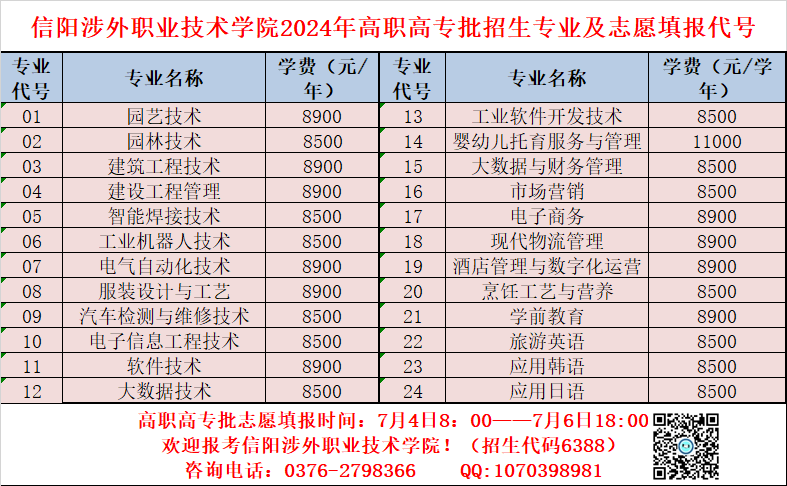 信阳涉外职业技术学院2024年高职高专批招生专业及志愿填报代号

| 专业代号 | 专业名称 | 学费（元/年） | 专业代号 | 专业名称 | 学费（元/学年） |
|---|---|---|---|---|---|
| 01 | 园艺技术 | 8900 | 13 | 工业软件开发技术 | 8500 |
| 02 | 园林技术 | 8500 | 14 | 婴幼儿托育服务与管理 | 11000 |
| 03 | 建筑工程技术 | 8900 | 15 | 大数据与财务管理 | 8500 |
| 04 | 建设工程管理 | 8900 | 16 | 市场营销 | 8500 |
| 05 | 智能焊接技术 | 8500 | 17 | 电子商务 | 8900 |
| 06 | 工业机器人技术 | 8500 | 18 | 现代物流管理 | 8900 |
| 07 | 电气自动化技术 | 8900 | 19 | 酒店管理与数字化运营 | 8900 |
| 08 | 服装设计与工艺 | 8900 | 20 | 烹饪工艺与营养 | 8500 |
| 09 | 汽车检测与维修技术 | 8500 | 21 | 学前教育 | 8900 |
| 10 | 电子信息工程技术 | 8500 | 22 | 旅游英语 | 8500 |
| 11 | 软件技术 | 8900 | 23 | 应用韩语 | 8500 |
| 12 | 大数据技术 | 8500 | 24 | 应用日语 | 8500 |

高职高专批志愿填报时间：7月4日8：00——7月6日18:00
欢迎报考信阳涉外职业技术学院！（招生代码6388）
咨询电话：0376-2798366 QQ:1070398981